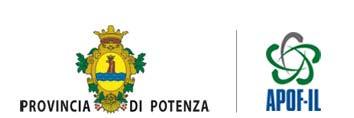 PROVINCIA DI POTENZA

APOF-IL